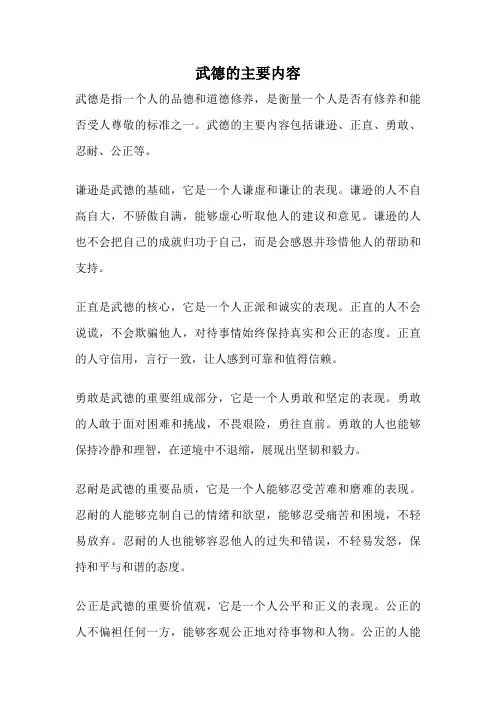 武德的主要内容

武德是指一个人的品德和道德修养，是衡量一个人是否有修养和能否受人尊敬的标准之一。武德的主要内容包括谦逊、正直、勇敢、忍耐、公正等。

谦逊是武德的基础，它是一个人谦虚和谦让的表现。谦逊的人不自高自大，不骄傲自满，能够虚心听取他人的建议和意见。谦逊的人也不会把自己的成就归功于自己，而是会感恩并珍惜他人的帮助和支持。

正直是武德的核心，它是一个人正派和诚实的表现。正直的人不会说谎，不会欺骗他人，对待事情始终保持真实和公正的态度。正直的人守信用，言行一致，让人感到可靠和值得信赖。

勇敢是武德的重要组成部分，它是一个人勇敢和坚定的表现。勇敢的人敢于面对困难和挑战，不畏艰险，勇往直前。勇敢的人也能够保持冷静和理智，在逆境中不退缩，展现出坚韧和毅力。

忍耐是武德的重要品质，它是一个人能够忍受苦难和磨难的表现。忍耐的人能够克制自己的情绪和欲望，能够忍受痛苦和困境，不轻易放弃。忍耐的人也能够容忍他人的过失和错误，不轻易发怒，保持和平与和谐的态度。

公正是武德的重要价值观，它是一个人公平和正义的表现。公正的人不偏袒任何一方，能够客观公正地对待事物和人物。公正的人能